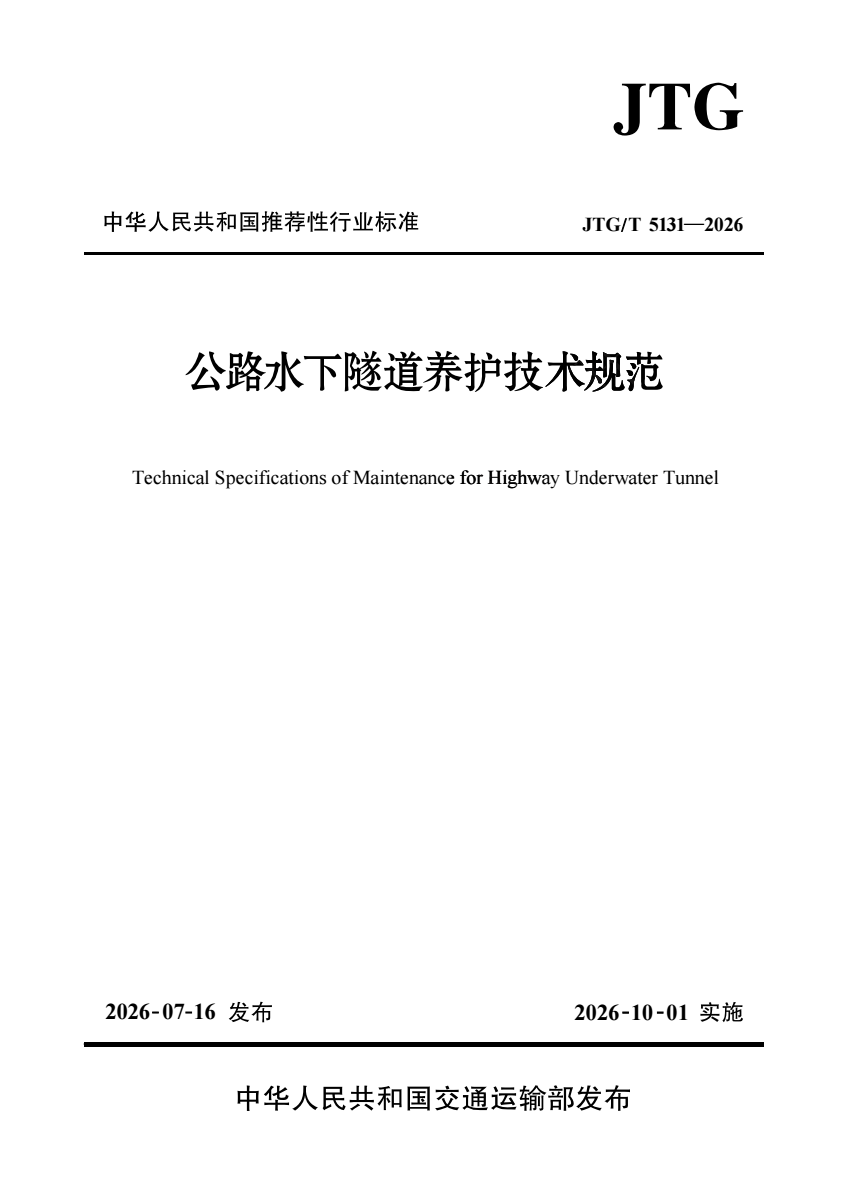 JTG

中华人民共和国推荐性行业标准

JTG/T 5131—2026

公路水下隧道养护技术规范

Technical Specifications of Maintenance for Highway Underwater Tunnel

2026-07-16 发布

2026-10-01 实施

中华人民共和国交通运输部发布